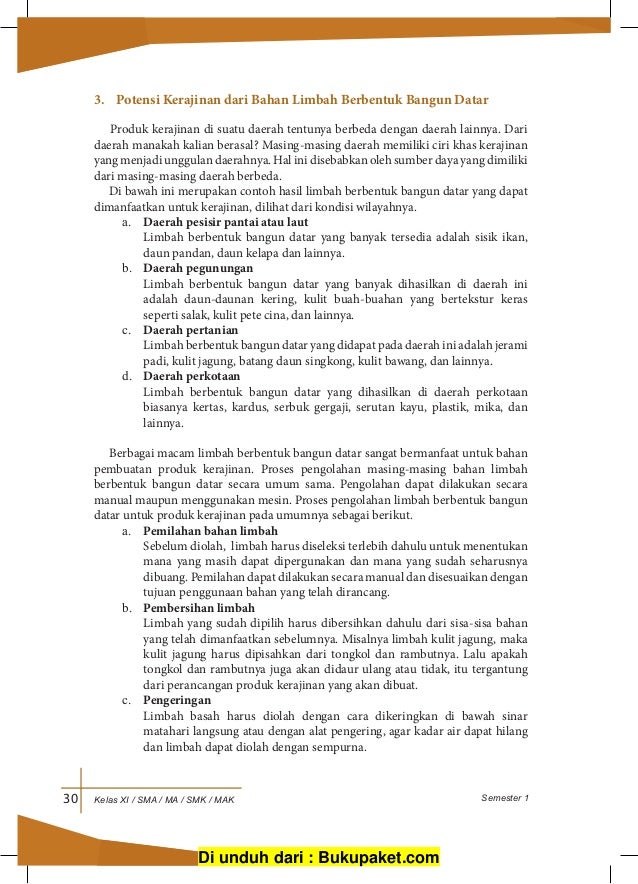 3. Potensi Kerajinan dari Bahan Limbah Berbentuk Bangun Datar

Produk kerajinan di suatu daerah tentunya berbeda dengan daerah lainnya. Dari daerah manakah kalian berasal? Masing-masing daerah memiliki ciri khas kerajinan yang menjadi unggulan daerahnya. Hal ini disebabkan oleh sumber daya yang dimiliki dari masing-masing daerah berbeda.

Di bawah ini merupakan contoh hasil limbah berbentuk bangun datar yang dapat dimanfaatkan untuk kerajinan, dilihat dari kondisi wilayahnya.

a. Daerah pesisir pantai atau laut
Limbah berbentuk bangun datar yang banyak tersedia adalah sisik ikan, daun pandan, daun kelapa dan lainnya.

b. Daerah pegunungan
Limbah berbentuk bangun datar yang banyak dihasilkan di daerah ini adalah daun-daunan kering, kulit buah-buahan yang bertekstur keras seperti salak, kulit pete cina, dan lainnya.

c. Daerah pertanian
Limbah berbentuk bangun datar yang didapat pada daerah ini adalah jerami padi, kulit jagung, batang daun singkong, kulit bawang, dan lainnya.

d. Daerah perkotaan
Limbah berbentuk bangun datar yang dihasilkan di daerah perkotaan biasanya kertas, kardus, serbuk gergaji, serutan kayu, plastik, mika, dan lainnya.

Berbagai macam limbah berbentuk bangun datar sangat bermanfaat untuk bahan pembuatan produk kerajinan. Proses pengolahan masing-masing bahan limbah berbentuk bangun datar secara umum sama. Pengolahan dapat dilakukan secara manual maupun menggunakan mesin. Proses pengolahan limbah berbentuk bangun datar untuk produk kerajinan pada umumnya sebagai berikut.

a. Pemilahan bahan limbah
Sebelum diolah, limbah harus diseleksi terlebih dahulu untuk menentukan mana yang masih dapat dipergunakan dan mana yang sudah seharusnya dibuang. Pemilahan dapat dilakukan secara manual dan disesuaikan dengan tujuan penggunaan bahan yang telah dirancang.

b. Pembersihan limbah
Limbah yang sudah dipilih harus dibersihkan dahulu dari sisa-sisa bahan yang telah dimanfaatkan sebelumnya. Misalnya limbah kulit jagung, maka kulit jagung harus dipisahkan dari tongkol dan rambutnya. Lalu apakah tongkol dan rambutnya juga akan didaur ulang atau tidak, itu tergantung dari perancangan produk kerajinan yang akan dibuat.

c. Pengeringan
Limbah basah harus diolah dengan cara dikeringkan di bawah sinar matahari langsung atau dengan alat pengering, agar kadar air dapat hilang dan limbah dapat diolah dengan sempurna.

30 Kelas XI / SMA / MA / SMK / MAK

Semester 1

Di unduh dari : Bukupaket.com